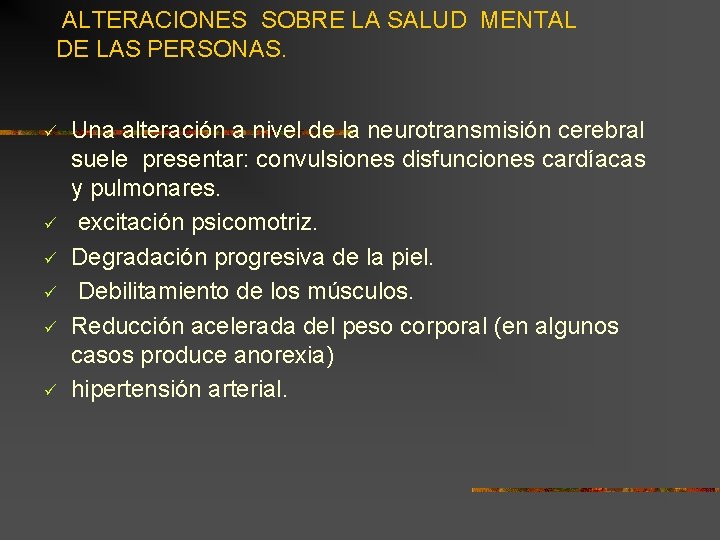 ALTERACIONES SOBRE LA SALUD MENTAL DE LAS PERSONAS.

✓ Una alteración a nivel de la neurotransmisión cerebral suele presentar: convulsiones disfunciones cardíacas y pulmonares.
✓ excitación psicomotriz.
✓ Degradación progresiva de la piel.
✓ Debilitamiento de los músculos.
✓ Reducción acelerada del peso corporal (en algunos casos produce anorexia)
✓ hipertensión arterial.